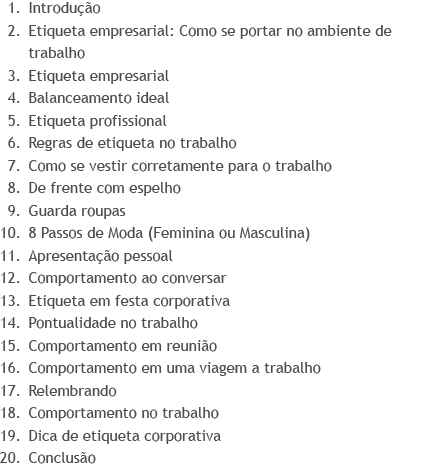 1. Introdução
2. Etiqueta empresarial: Como se portar no ambiente de trabalho
3. Etiqueta empresarial
4. Balanceamento ideal
5. Etiqueta profissional
6. Regras de etiqueta no trabalho
7. Como se vestir corretamente para o trabalho
8. De frente com espelho
9. Guarda roupas
10. 8 Passos de Moda (Feminina ou Masculina)
11. Apresentação pessoal
12. Comportamento ao conversar
13. Etiqueta em festa corporativa
14. Pontualidade no trabalho
15. Comportamento em reunião
16. Comportamento em uma viagem a trabalho
17. Relembrando
18. Comportamento no trabalho
19. Dica de etiqueta corporativa
20. Conclusão